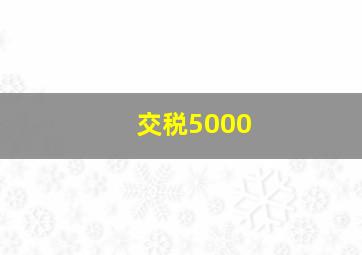 交税5000